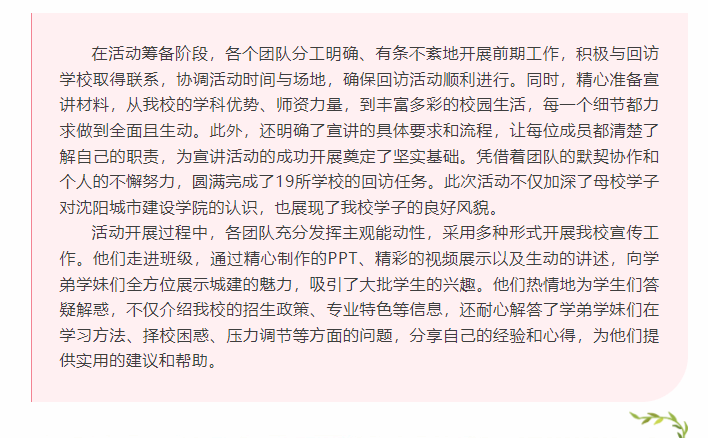 在活动筹备阶段，各个团队分工明确、有条不紊地开展前期工作，积极与回访学校取得联系，协调活动时间与场地，确保回访活动顺利进行。同时，精心准备宣讲材料，从我校的学科优势、师资力量，到丰富多彩的校园生活，每一个细节都力求做到全面且生动。此外，还明确了宣讲的具体要求和流程，让每位成员都清楚了解自己的职责，为宣讲活动的成功开展奠定了坚实基础。凭借着团队的默契协作和个人的不懈努力，圆满完成了19所学校的回访任务。此次活动不仅加深了母校学子对沈阳城市建设学院的认识，也展现了我校学子的良好风貌。

活动开展过程中，各团队充分发挥主观能动性，采用多种形式开展我校宣传工作。他们走进班级，通过精心制作的PPT、精彩的视频展示以及生动的讲述，向学弟学妹们全方位展示城建的魅力，吸引了大批学生的兴趣。他们热情地为学生们答疑解惑，不仅介绍我校的招生政策、专业特色等信息，还耐心解答了学弟学妹们在学习方法、择校困惑、压力调节等方面的问题，分享自己的经验和心得，为他们提供实用的建议和帮助。